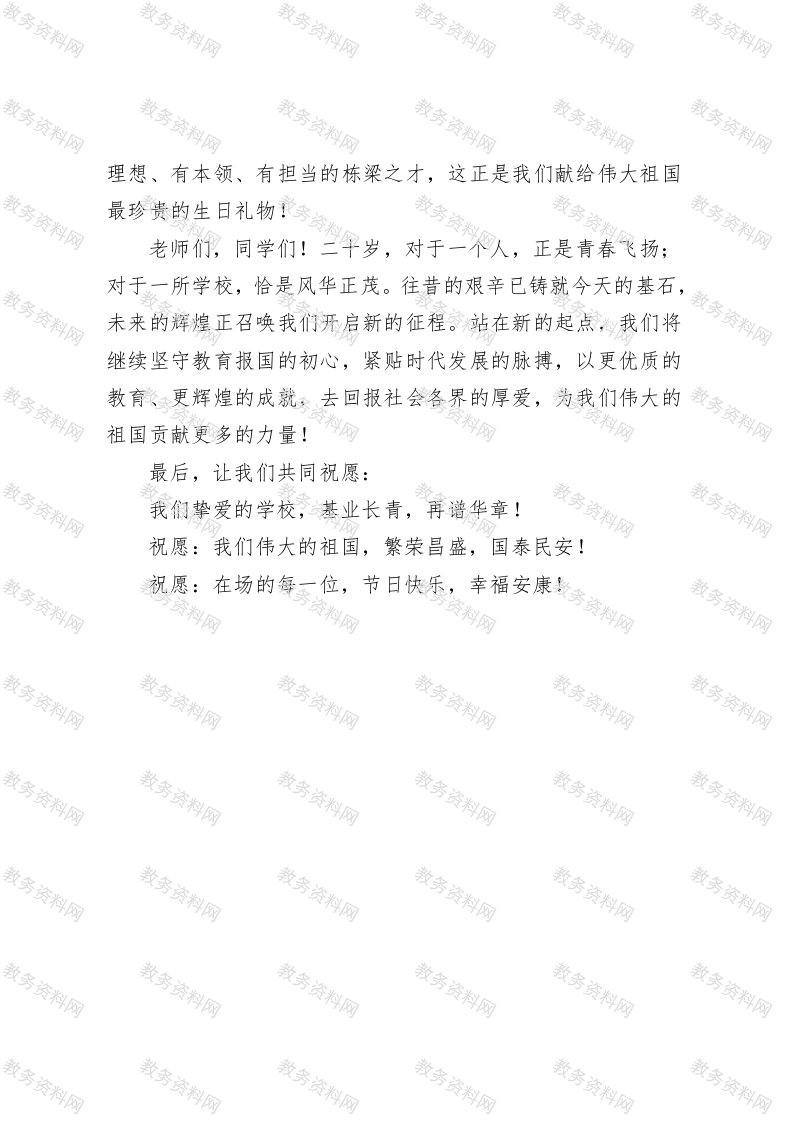 理想、有本领、有担当的栋梁之才，这正是我们献给伟大祖国最珍贵的生日礼物！

老师们，同学们！二十岁，对于一个人，正是青春飞扬；对于一所学校，恰是风华正茂。往昔的艰辛已铸就今天的基石，未来的辉煌正召唤我们开启新的征程。站在新的起点，我们将继续坚守教育报国的初心，紧贴时代发展的脉搏，以更优质的教育、更辉煌的成就，去回报社会各界的厚爱，为我们伟大的祖国贡献更多的力量！

最后，让我们共同祝愿：

我们挚爱的学校，基业长青，再谱华章！

祝愿：我们伟大的祖国，繁荣昌盛，国泰民安！

祝愿：在场的每一位，节日快乐，幸福安康！

教务资料网